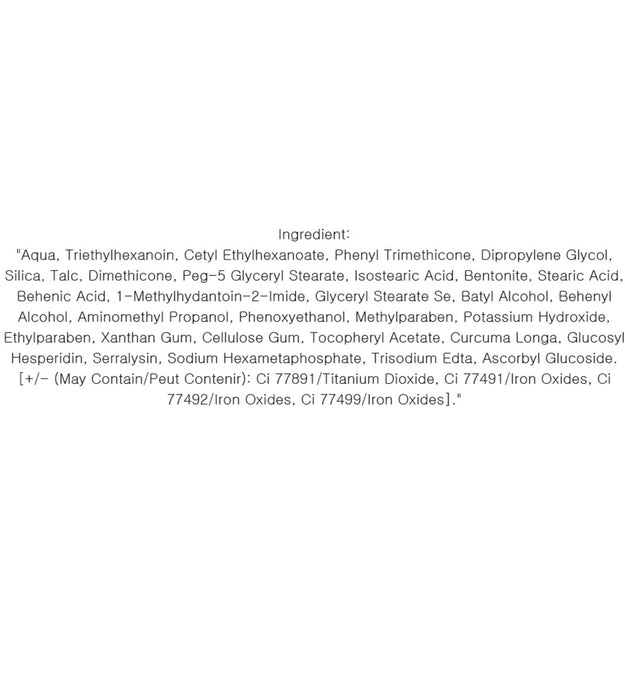 Ingredient:

"Aqua, Triethylhexanoin, Cetyl Ethylhexanoate, Phenyl Trimethicone, Dipropylene Glycol, Silica, Talc, Dimethicone, Peg-5 Glyceryl Stearate, Isostearic Acid, Bentonite, Stearic Acid, Behenic Acid, 1-Methylhydantoin-2-Imide, Glyceryl Stearate Se, Batyl Alcohol, Behenyl Alcohol, Aminomethyl Propanol, Phenoxyethanol, Methylparaben, Potassium Hydroxide, Ethylparaben, Xanthan Gum, Cellulose Gum, Tocopheryl Acetate, Curcuma Longa, Glucosyl Hesperidin, Serralysin, Sodium Hexametaphosphate, Trisodium Edta, Ascorbyl Glucoside. [+/- (May Contain/Peut Contenir): Ci 77891/Titanium Dioxide, Ci 77491/Iron Oxides, Ci 77492/Iron Oxides, Ci 77499/Iron Oxides]."